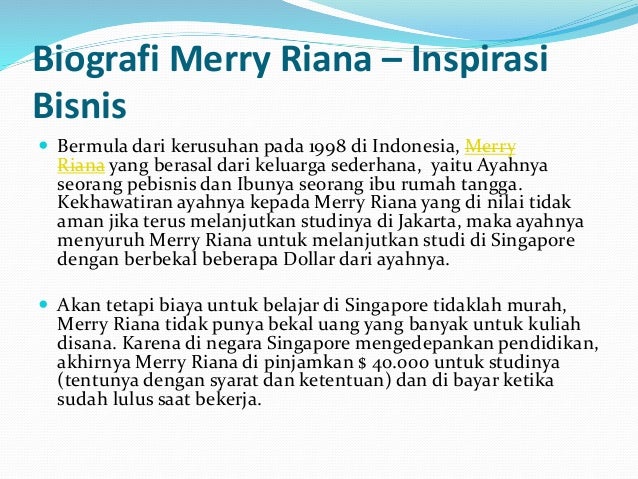 Biografi Merry Riana – Inspirasi Bisnis

Bermula dari kerusuhan pada 1998 di Indonesia, Merry Riana yang berasal dari keluarga sederhana, yaitu Ayahnya seorang pebisnis dan Ibunya seorang ibu rumah tangga. Kekhawatiran ayahnya kepada Merry Riana yang di nilai tidak aman jika terus melanjutkan studinya di Jakarta, maka ayahnya menyuruh Merry Riana untuk melanjutkan studi di Singapore dengan berbekal beberapa Dollar dari ayahnya.

Akan tetapi biaya untuk belajar di Singapore tidaklah murah, Merry Riana tidak punya bekal uang yang banyak untuk kuliah disana. Karena di negara Singapore mengedepankan pendidikan, akhirnya Merry Riana di pinjamkan $ 40.000 untuk studinya (tentunya dengan syarat dan ketentuan) dan di bayar ketika sudah lulus saat bekerja.